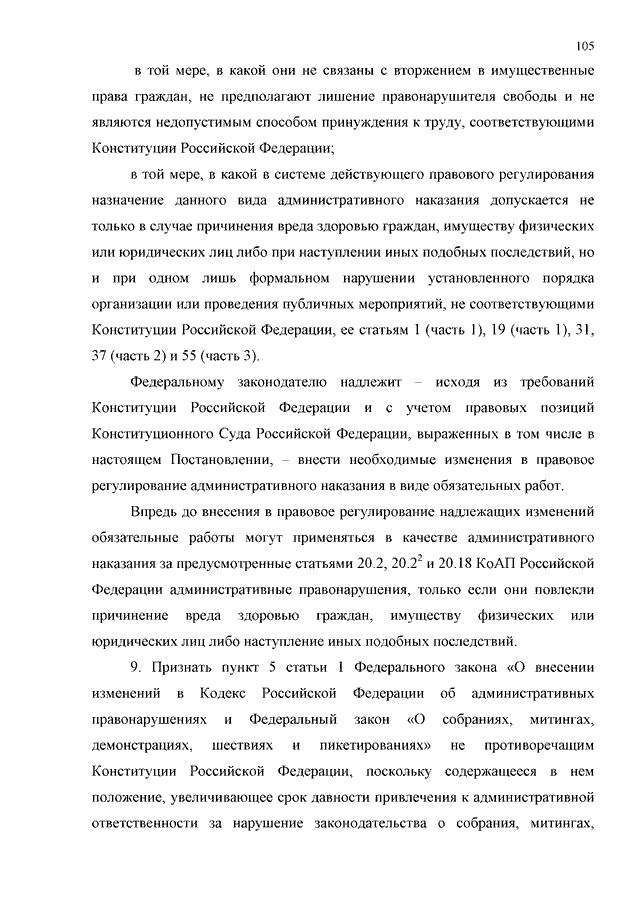 105

в той мере, в какой они не связаны с вторжением в имущественные права граждан, не предполагают лишение правонарушителя свободы и не являются недопустимым способом принуждения к труду, соответствующими Конституции Российской Федерации;

в той мере, в какой в системе действующего правового регулирования назначение данного вида административного наказания допускается не только в случае причинения вреда здоровью граждан, имуществу физических или юридических лиц либо при наступлении иных подобных последствий, но и при одном лишь формальном нарушении установленного порядка организации или проведения публичных мероприятий, не соответствующими Конституции Российской Федерации, ее статьям 1 (часть 1), 19 (часть 1), 31, 37 (часть 2) и 55 (часть 3).

Федеральному законодателю надлежит – исходя из требований Конституции Российской Федерации и с учетом правовых позиций Конституционного Суда Российской Федерации, выраженных в том числе в настоящем Постановлении, – внести необходимые изменения в правовое регулирование административного наказания в виде обязательных работ.

Впредь до внесения в правовое регулирование надлежащих изменений обязательные работы могут применяться в качестве административного наказания за предусмотренные статьями 20.2, $20.2^2$ и 20.18 КоАП Российской Федерации административные правонарушения, только если они повлекли причинение вреда здоровью граждан, имуществу физических или юридических лиц либо наступление иных подобных последствий.

9. Признать пункт 5 статьи 1 Федерального закона «О внесении изменений в Кодекс Российской Федерации об административных правонарушениях и Федеральный закон «О собраниях, митингах, демонстрациях, шествиях и пикетированиях» не противоречащим Конституции Российской Федерации, поскольку содержащееся в нем положение, увеличивающее срок давности привлечения к административной ответственности за нарушение законодательства о собрания, митингах,